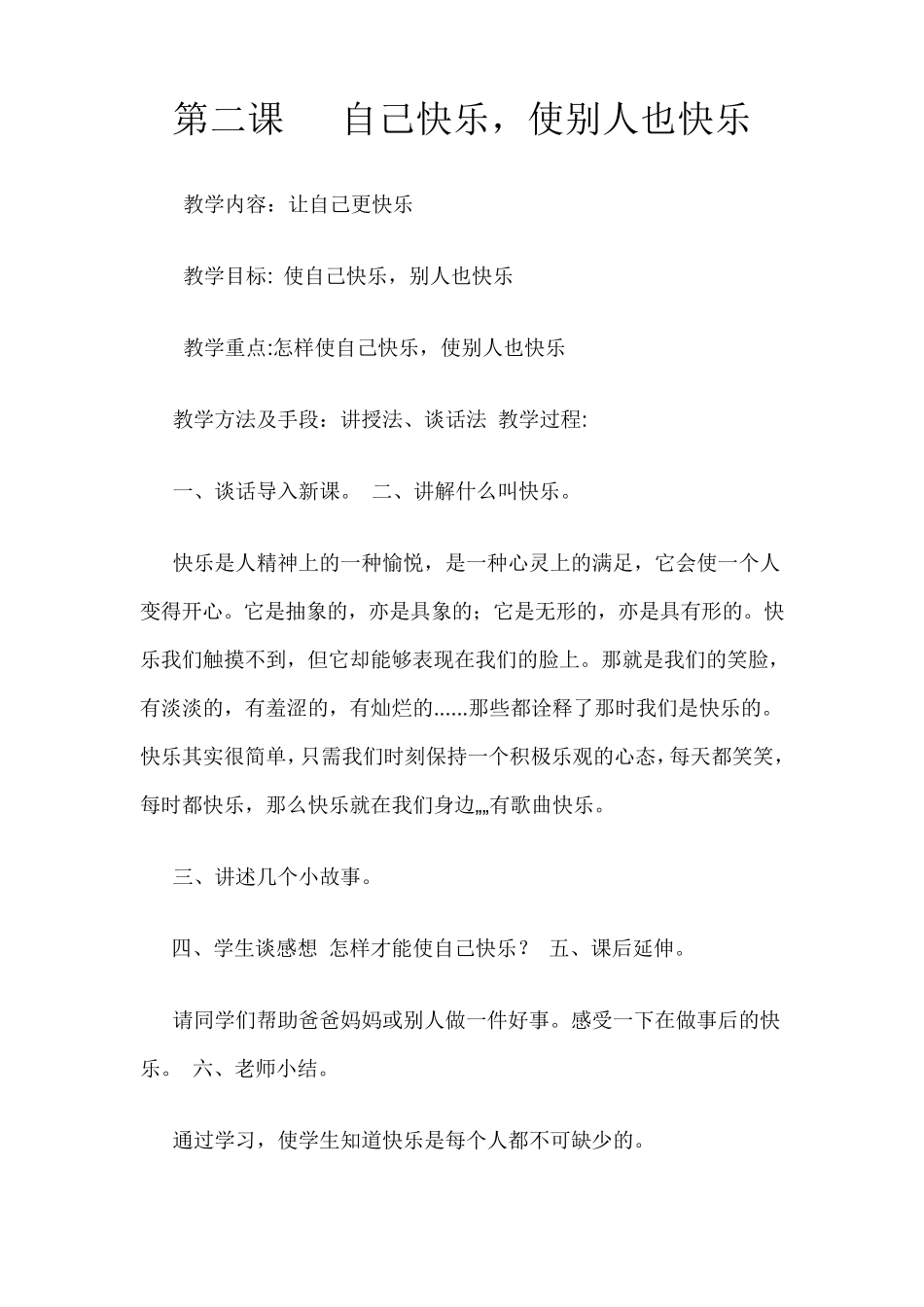 第二课　自己快乐，使别人也快乐

教学内容：让自己更快乐

教学目标: 使自己快乐，别人也快乐

教学重点:怎样使自己快乐，使别人也快乐

教学方法及手段：讲授法、谈话法 教学过程:

一、谈话导入新课。 二、讲解什么叫快乐。

快乐是人精神上的一种愉悦，是一种心灵上的满足，它会使一个人变得开心。它是抽象的，亦是具象的；它是无形的，亦是具有形的。快乐我们触摸不到，但它却能够表现在我们的脸上。那就是我们的笑脸，有淡淡的，有羞涩的，有灿烂的......那些都诠释了那时我们是快乐的。快乐其实很简单，只需我们时刻保持一个积极乐观的心态，每天都笑笑，每时都快乐，那么快乐就在我们身边„„有歌曲快乐。

三、讲述几个小故事。

四、学生谈感想 怎样才能使自己快乐？ 五、课后延伸。

请同学们帮助爸爸妈妈或别人做一件好事。感受一下在做事后的快乐。 六、老师小结。

通过学习，使学生知道快乐是每个人都不可缺少的。